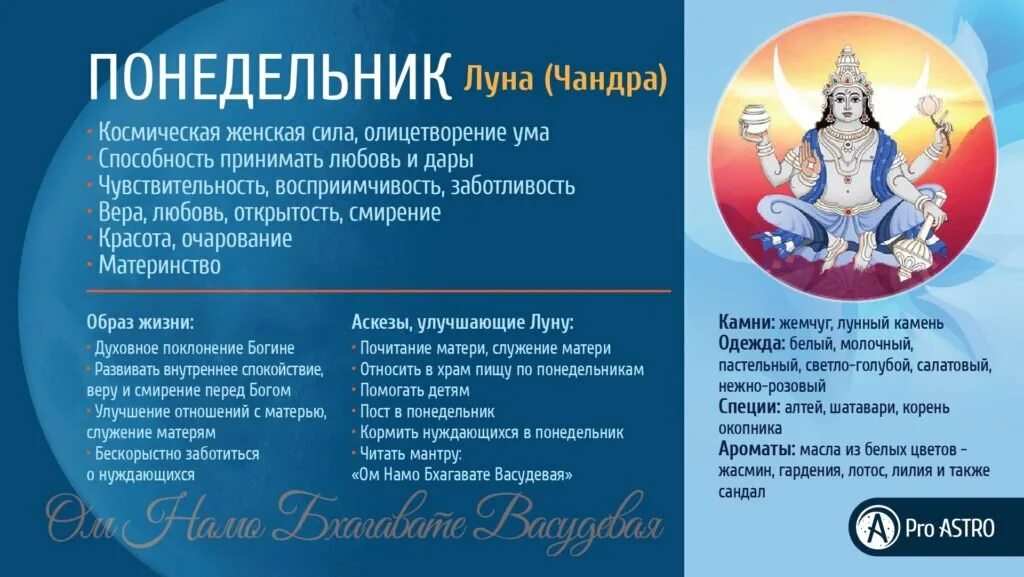 ПОНЕДЕЛЬНИК Луна (Чандра)

• Космическая женская сила, олицетворение ума
• Способность принимать любовь и дары
• Чувствительность, восприимчивость, заботливость
• Вера, любовь, открытость, смирение
• Красота, очарование
• Материнство

Образ жизни:
• Духовное поклонение Богине
• Развивать внутреннее спокойствие, веру и смирение перед Богом
• Улучшение отношений с матерью, служение матерям
• Бескорыстно заботиться о нуждающихся

Аскезы, улучшающие Луну:
• Почитание матери, служение матери
• Относить в храм пищу по понедельникам
• Помогать детям
• Пост в понедельник
• Кормить нуждающихся в понедельник
• Читать мантру: «Ом Намо Бхагавате Васудевая»

Ом Намо Бхагавате Васудевая

Камни: жемчуг, лунный камень
Одежда: белый, молочный, пастельный, светло-голубой, салатовый, нежно-розовый
Специи: алтей, шатавари, корень окопника
Ароматы: масла из белых цветов - жасмин, гардения, лотос, лилия и также сандал

Pro ASTRO